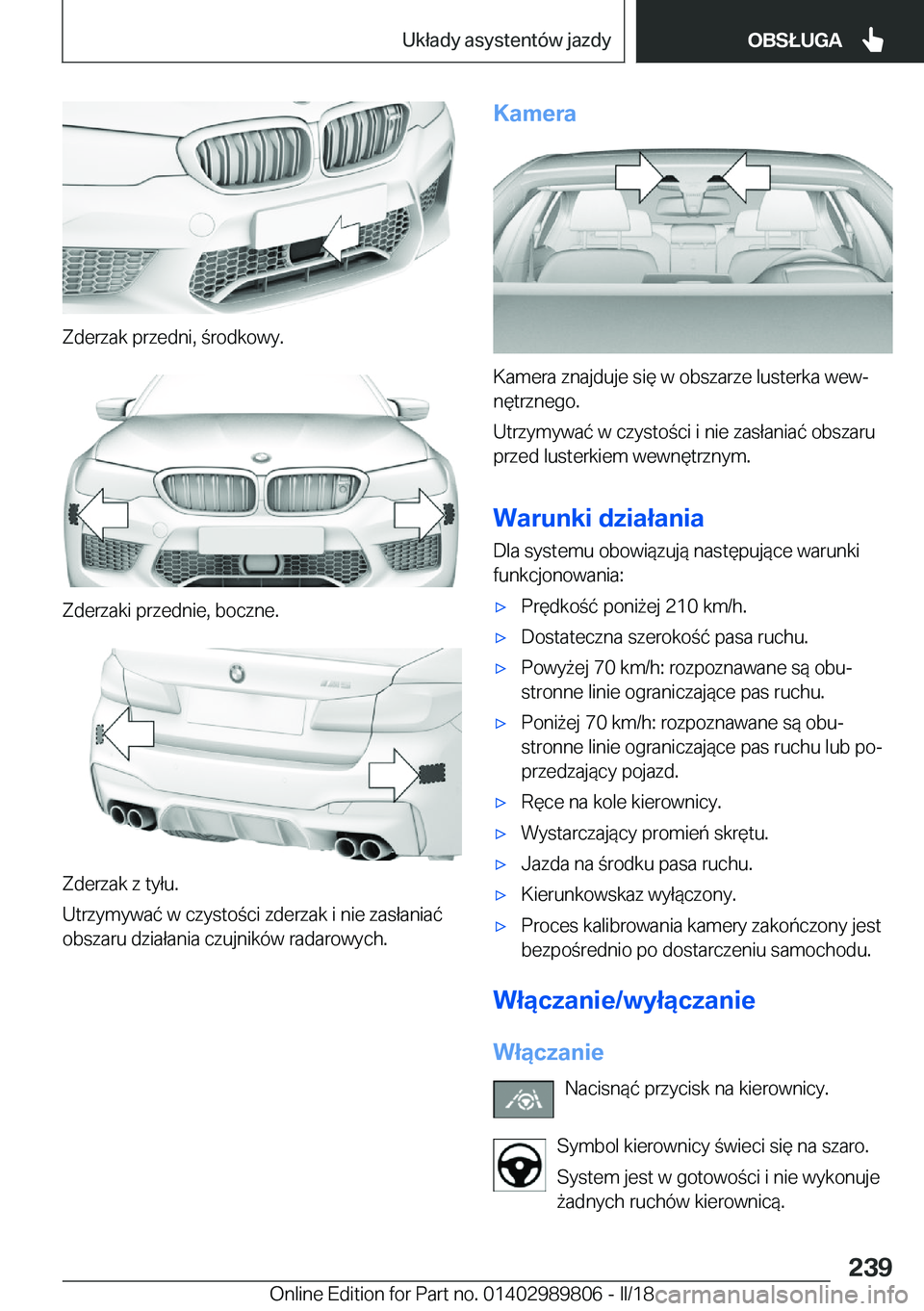 Układy asystentów jazdy

OBSŁUGA

Zderzak przedni, środkowy.

Zderzaki przednie, boczne.

Zderzak z tyłu.

Utrzymywać w czystości zderzak i nie zasłaniać obszaru działania czujników radarowych.

Kamera

Kamera znajduje się w obszarze lusterka wewnętrznego.

Utrzymywać w czystości i nie zasłaniać obszaru przed lusterkiem wewnętrznym.

Warunki działania

Dla systemu obowiązują następujące warunki funkcjonowania:

▷ Prędkość poniżej 210 km/h.

▷ Dostateczna szerokość pasa ruchu.

▷ Powyżej 70 km/h: rozpoznawane są obustronne linie ograniczające pas ruchu.

▷ Poniżej 70 km/h: rozpoznawane są obustronne linie ograniczające pas ruchu lub poprzedzający pojazd.

▷ Ręce na kole kierownicy.

▷ Wystarczający promień skrętu.

▷ Jazda na środku pasa ruchu.

▷ Kierunkowskaz wyłączony.

▷ Proces kalibrowania kamery zakończony jest bezpośrednio po dostarczeniu samochodu.

Włączanie/wyłączanie

Włączanie

Nacisnąć przycisk na kierownicy.

Symbol kierownicy świeci się na szaro.

System jest w gotowości i nie wykonuje żadnych ruchów kierownicą.

239

Online Edition for Part no. 01402989806 - II/18

carmanualsonline.info